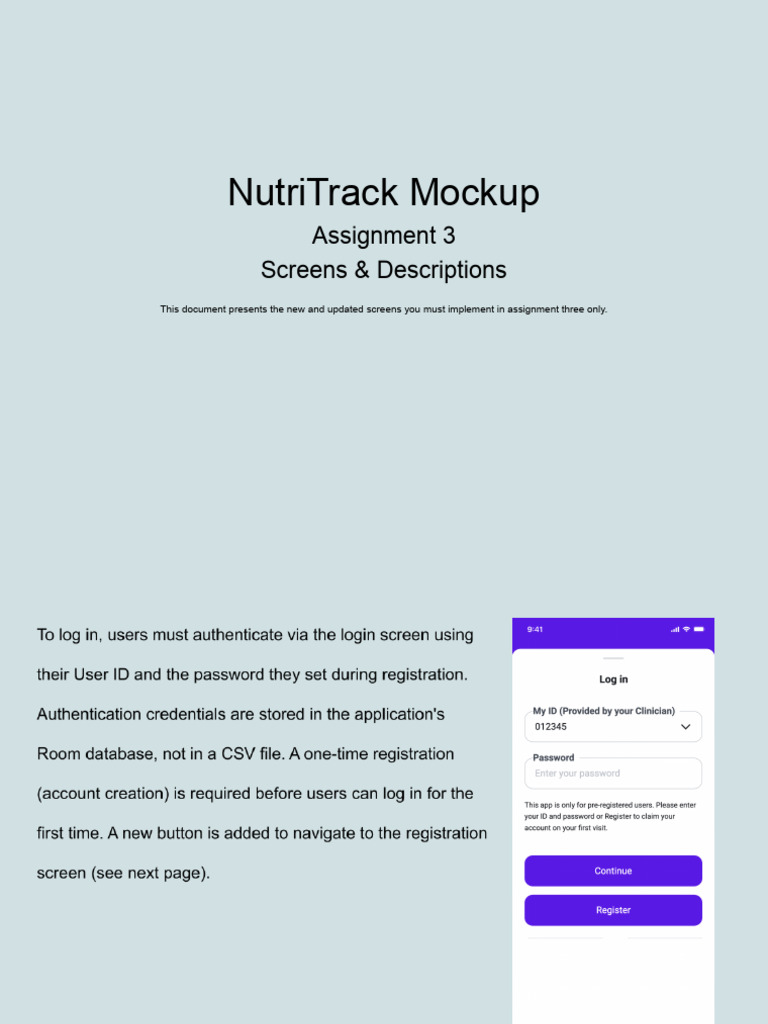 NutriTrack Mockup

Assignment 3

Screens & Descriptions

This document presents the new and updated screens you must implement in assignment three only.

To log in, users must authenticate via the login screen using their User ID and the password they set during registration. Authentication credentials are stored in the application's Room database, not in a CSV file. A one-time registration (account creation) is required before users can log in for the first time. A new button is added to navigate to the registration screen (see next page).

9:41

Log in

My ID (Provided by your Clinician)

012345

Password

Enter your password

This app is only for pre-registered users. Please enter your ID and password or Register to claim your account on your first visit.

Continue

Register